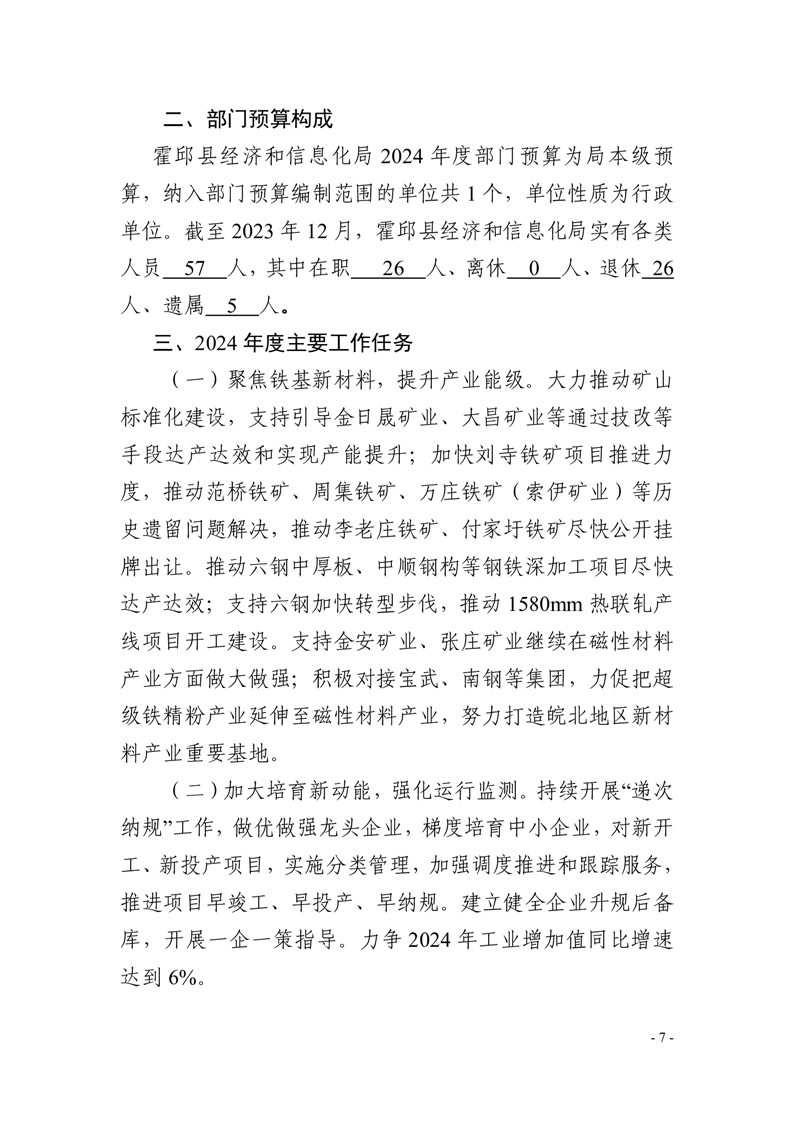 二、部门预算构成

霍邱县经济和信息化局2024年度部门预算为局本级预算，纳入部门预算编制范围的单位共1个，单位性质为行政单位。截至2023年12月，霍邱县经济和信息化局实有各类人员57人，其中在职26人、离休0人、退休26人、遗属5人。

三、2024年度主要工作任务

（一）聚焦铁基新材料，提升产业能级。大力推动矿山标准化建设，支持引导金日晟矿业、大昌矿业等通过技改等手段达产达效和实现产能提升；加快刘寺铁矿项目推进力度，推动范桥铁矿、周集铁矿、万庄铁矿（索伊矿业）等历史遗留问题解决，推动李老庄铁矿、付家圩铁矿尽快公开挂牌出让。推动六钢中厚板、中顺钢构等钢铁深加工项目尽快达产达效；支持六钢加快转型步伐，推动1580mm热联轧产线项目开工建设。支持金安矿业、张庄矿业继续在磁性材料产业方面做大做强；积极对接宝武、南钢等集团，力促把超级铁精粉产业延伸至磁性材料产业，努力打造皖北地区新材料产业重要基地。

（二）加大培育新动能，强化运行监测。持续开展“递次纳规”工作，做优做强龙头企业，梯度培育中小企业，对新开工、新投产项目，实施分类管理，加强调度推进和跟踪服务，推进项目早竣工、早投产、早纳规。建立健全企业升规后备库，开展一企一策指导。力争2024年工业增加值同比增速达到6%。

- 7 -